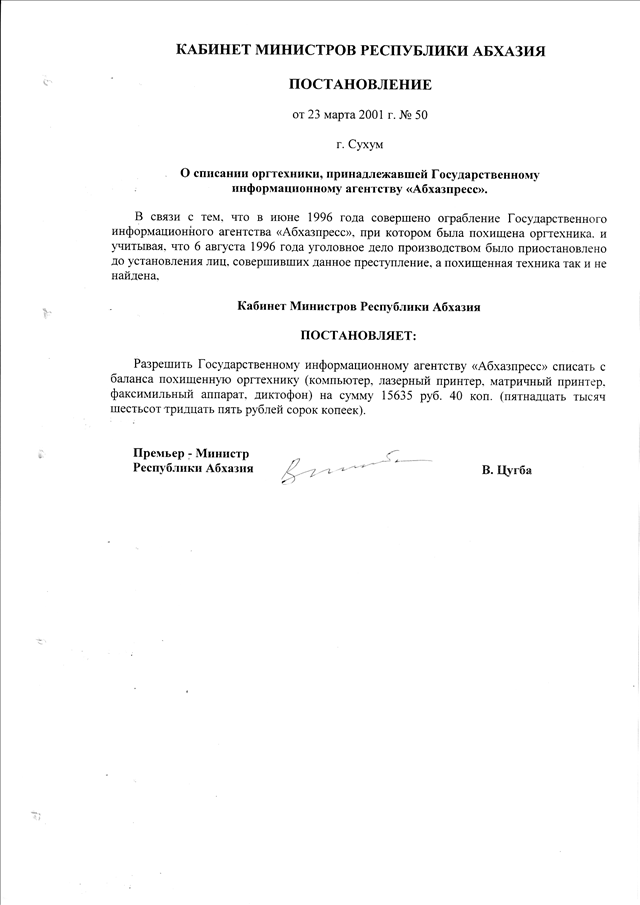 КАБИНЕТ МИНИСТРОВ РЕСПУБЛИКИ АБХАЗИЯ

ПОСТАНОВЛЕНИЕ

от 23 марта 2001 г. № 50

г. Сухум

О списании оргтехники, принадлежавшей Государственному информационному агентству «Абхазпресс».

В связи с тем, что в июне 1996 года совершено ограбление Государственного информационного агентства «Абхазпресс», при котором была похищена оргтехника, и учитывая, что 6 августа 1996 года уголовное дело производством было приостановлено до установления лиц, совершивших данное преступление, а похищенная техника так и не найдена,

Кабинет Министров Республики Абхазия

ПОСТАНОВЛЯЕТ:

Разрешить Государственному информационному агентству «Абхазпресс» списать с баланса похищенную оргтехнику (компьютер, лазерный принтер, матричный принтер, факсимильный аппарат, диктофон) на сумму 15635 руб. 40 коп. (пятнадцать тысяч шестьсот тридцать пять рублей сорок копеек).

Премьер - Министр
Республики Абхазия

В. Цугба